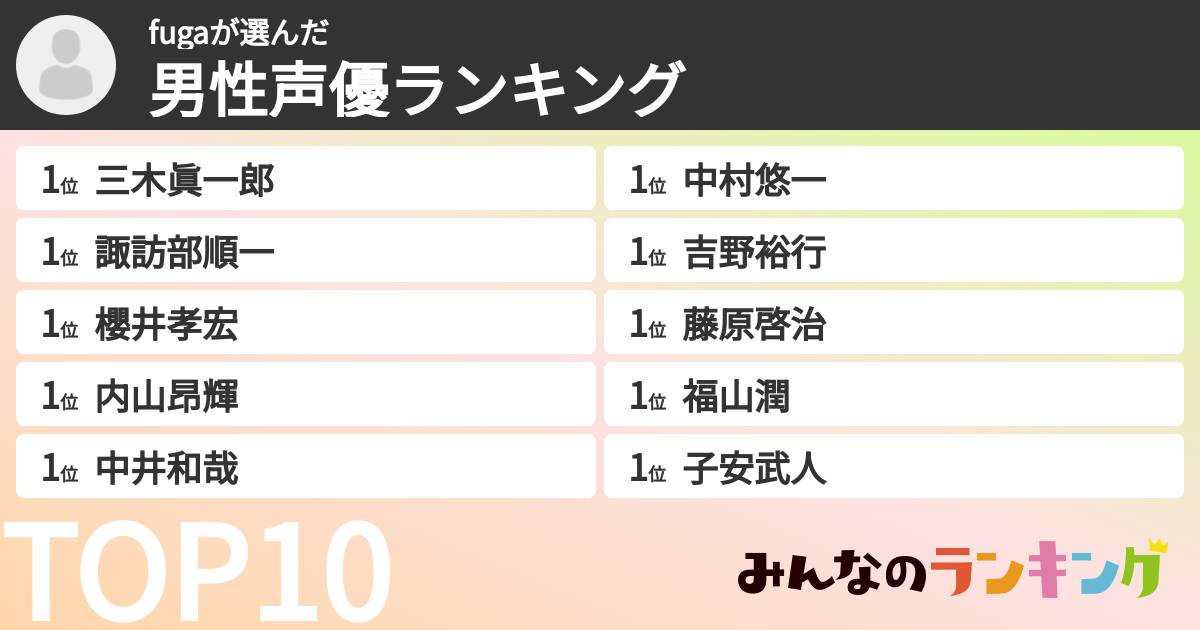 fugaが選んだ
男性声優ランキング

1位 三木眞一郎
1位 諏訪部順一
1位 櫻井孝宏
1位 内山昂輝
1位 中井和哉

1位 中村悠一
1位 吉野裕行
1位 藤原啓治
1位 福山潤
1位 子安武人

TOP10

みんなのランキング